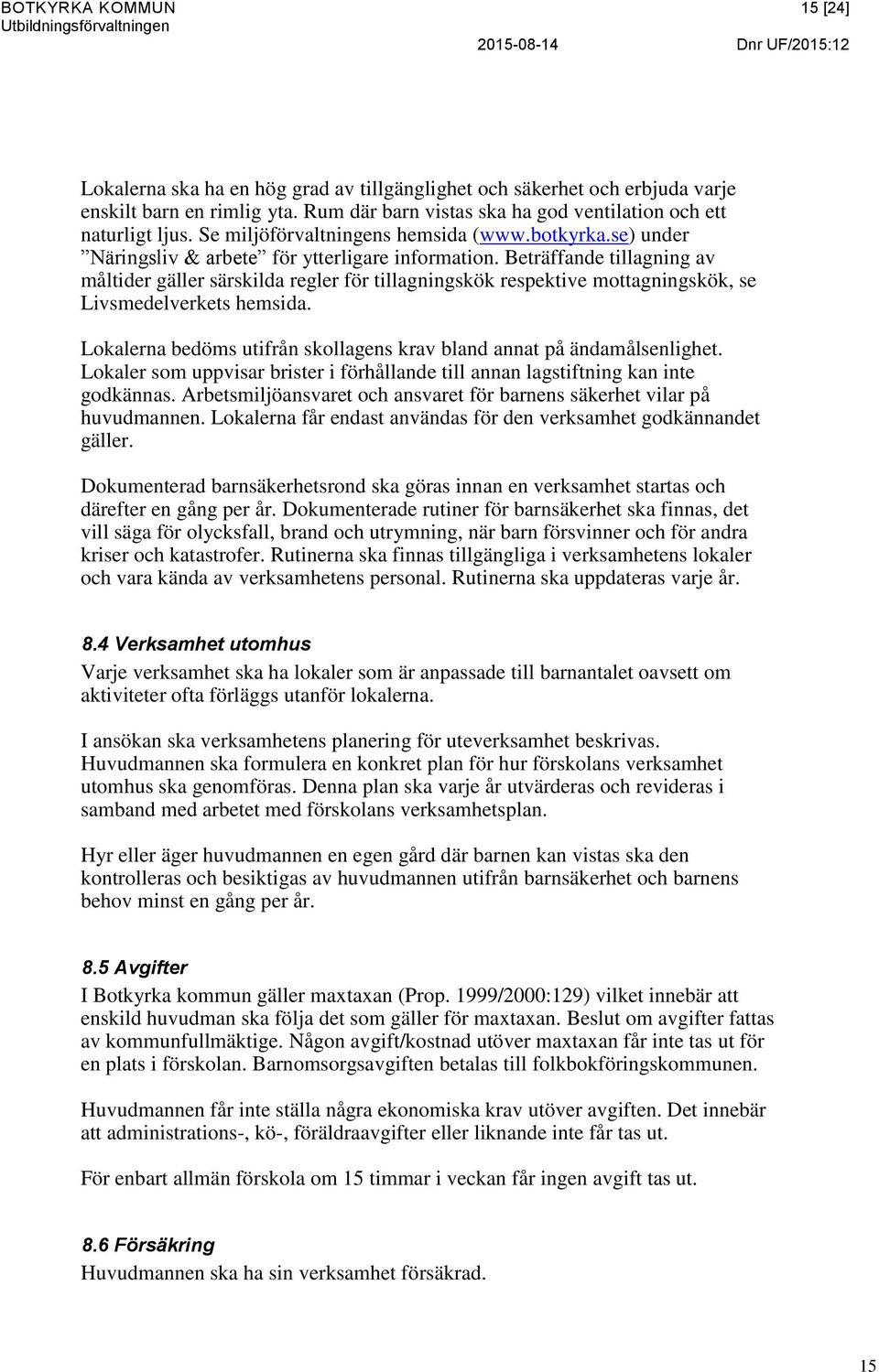 BOTKYRKA KOMMUN
Utbildningsförvaltningen

15 [24]

2015-08-14

Dnr UF/2015:12

Lokalerna ska ha en hög grad av tillgänglighet och säkerhet och erbjuda varje enskilt barn en rimlig yta. Rum där barn vistas ska ha god ventilation och ett naturligt ljus. Se miljöförvaltningens hemsida (www.botkyrka.se) under ”Näringsliv & arbete” för ytterligare information. Beträffande tillagning av måltider gäller särskilda regler för tillagningskök respektive mottagningskök, se Livsmedelverkets hemsida.

Lokalerna bedöms utifrån skollagens krav bland annat på ändamålsenlighet. Lokaler som uppvisar brister i förhållande till annan lagstiftning kan inte godkännas. Arbetsmiljöansvaret och ansvaret för barnens säkerhet vilar på huvudmannen. Lokalerna får endast användas för den verksamhet godkännandet gäller.

Dokumenterad barnsäkerhetsrond ska göras innan en verksamhet startas och därefter en gång per år. Dokumenterade rutiner för barnsäkerhet ska finnas, det vill säga för olycksfall, brand och utrymning, när barn försvinner och för andra kriser och katastrofer. Rutinerna ska finnas tillgängliga i verksamhetens lokaler och vara kända av verksamhetens personal. Rutinerna ska uppdateras varje år.

8.4 Verksamhet utomhus
Varje verksamhet ska ha lokaler som är anpassade till barnantalet oavsett om aktiviteter ofta förläggs utanför lokalerna.

I ansökan ska verksamhetens planering för uteverksamhet beskrivas. Huvudmannen ska formulera en konkret plan för hur förskolans verksamhet utomhus ska genomföras. Denna plan ska varje år utvärderas och revideras i samband med arbetet med förskolans verksamhetsplan.

Hyr eller äger huvudmannen en egen gård där barnen kan vistas ska den kontrolleras och besiktigas av huvudmannen utifrån barnsäkerhet och barnens behov minst en gång per år.

8.5 Avgifter
I Botkyrka kommun gäller maxtaxan (Prop. 1999/2000:129) vilket innebär att enskild huvudman ska följa det som gäller för maxtaxan. Beslut om avgifter fattas av kommunfullmäktige. Någon avgift/kostnad utöver maxtaxan får inte tas ut för en plats i förskolan. Barnomsorgsavgiften betalas till folkbokföringskommunen.

Huvudmannen får inte ställa några ekonomiska krav utöver avgiften. Det innebär att administrations-, kö-, föräldraavgifter eller liknande inte får tas ut.

För enbart allmän förskola om 15 timmar i veckan får ingen avgift tas ut.

8.6 Försäkring
Huvudmannen ska ha sin verksamhet försäkrad.

15